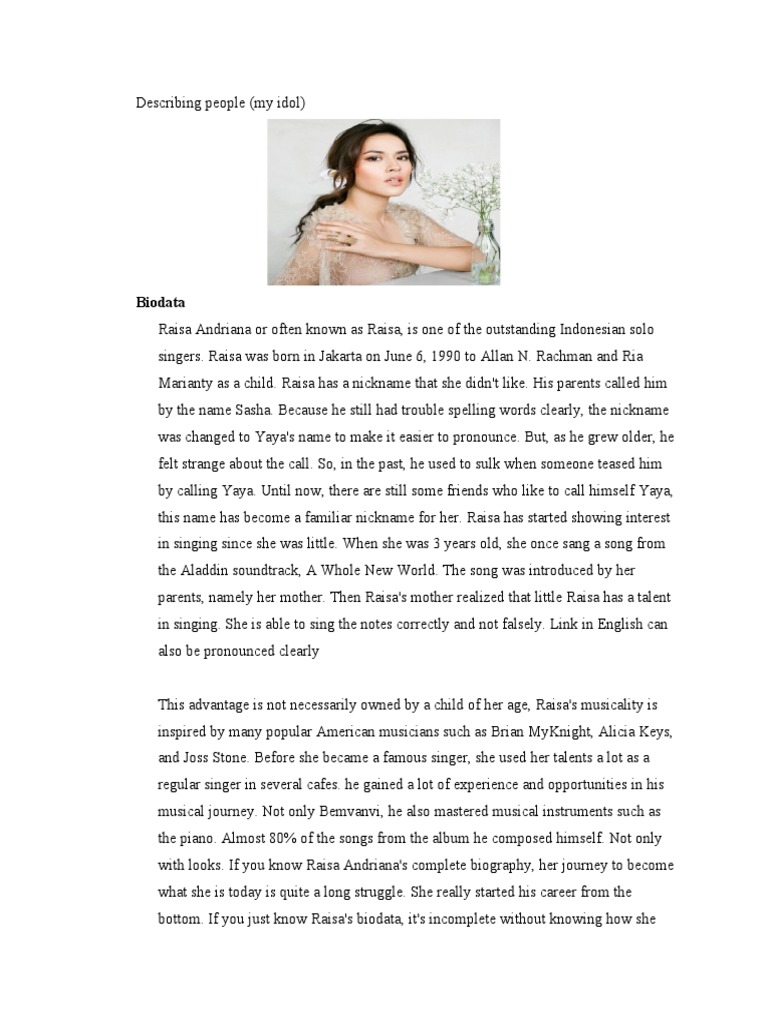 Describing people (my idol)

Biodata

Raisa Andriana or often known as Raisa, is one of the outstanding Indonesian solo singers. Raisa was born in Jakarta on June 6, 1990 to Allan N. Rachman and Ria Marianty as a child. Raisa has a nickname that she didn't like. His parents called him by the name Sasha. Because he still had trouble spelling words clearly, the nickname was changed to Yaya's name to make it easier to pronounce. But, as he grew older, he felt strange about the call. So, in the past, he used to sulk when someone teased him by calling Yaya. Until now, there are still some friends who like to call himself Yaya, this name has become a familiar nickname for her. Raisa has started showing interest in singing since she was little. When she was 3 years old, she once sang a song from the Aladdin soundtrack, A Whole New World. The song was introduced by her parents, namely her mother. Then Raisa's mother realized that little Raisa has a talent in singing. She is able to sing the notes correctly and not falsely. Link in English can also be pronounced clearly

This advantage is not necessarily owned by a child of her age, Raisa's musicality is inspired by many popular American musicians such as Brian MyKnight, Alicia Keys, and Joss Stone. Before she became a famous singer, she used her talents a lot as a regular singer in several cafes. he gained a lot of experience and opportunities in his musical journey. Not only Bemvanvi, he also mastered musical instruments such as the piano. Almost 80% of the songs from the album he composed himself. Not only with looks. If you know Raisa Andriana's complete biography, her journey to become what she is today is quite a long struggle. She really started his career from the bottom. If you just know Raisa's biodata, it's incomplete without knowing how she